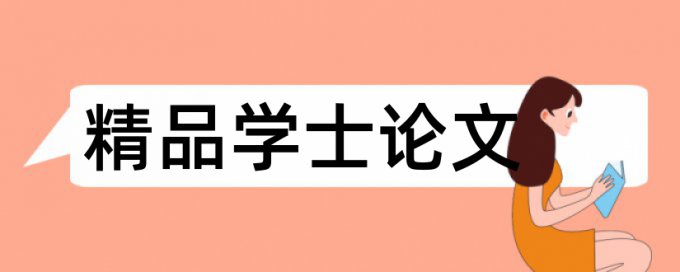 精品学士论文